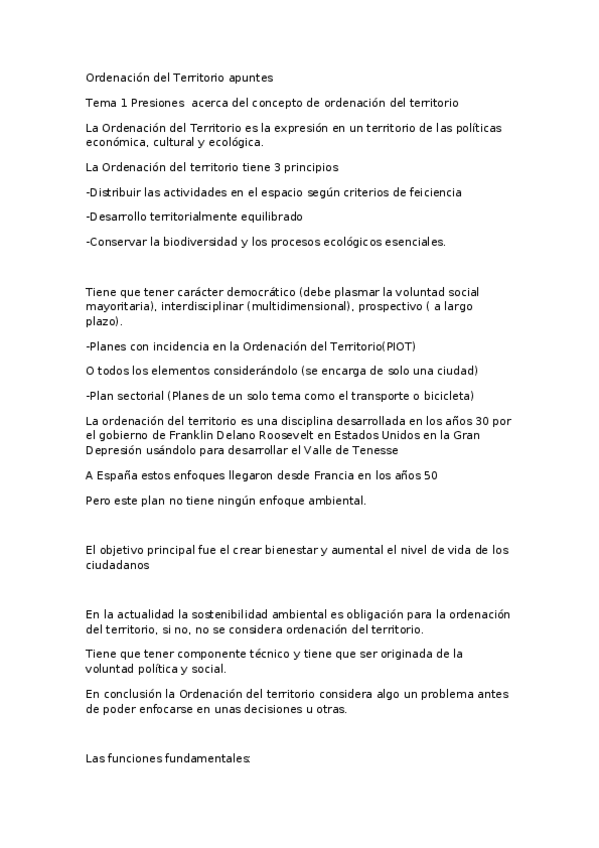 Ordenación del Territorio apuntes

Tema 1 Presiones acerca del concepto de ordenación del territorio

La Ordenación del Territorio es la expresión en un territorio de las políticas económica, cultural y ecológica.

La Ordenación del territorio tiene 3 principios

-Distribuir las actividades en el espacio según criterios de feiciencia

-Desarrollo territorialmente equilibrado

-Conservar la biodiversidad y los procesos ecológicos esenciales.

Tiene que tener carácter democrático (debe plasmar la voluntad social mayoritaria), interdisciplinar (multidimensional), prospectivo ( a largo plazo).

-Planes con incidencia en la Ordenación del Territorio(PIOT)

O todos los elementos considerándolo (se encarga de solo una ciudad)

-Plan sectorial (Planes de un solo tema como el transporte o bicicleta)

La ordenación del territorio es una disciplina desarrollada en los años 30 por el gobierno de Franklin Delano Roosevelt en Estados Unidos en la Gran Depresión usándolo para desarrollar el Valle de Tenesse

A España estos enfoques llegaron desde Francia en los años 50

Pero este plan no tiene ningún enfoque ambiental.

El objetivo principal fue el crear bienestar y aumental el nivel de vida de los ciudadanos

En la actualidad la sostenibilidad ambiental es obligación para la ordenación del territorio, si no, no se considera ordenación del territorio.

Tiene que tener componente técnico y tiene que ser originada de la voluntad política y social.

En conclusión la Ordenación del territorio considera algo un problema antes de poder enfocarse en unas decisiones u otras.

Las funciones fundamentales: